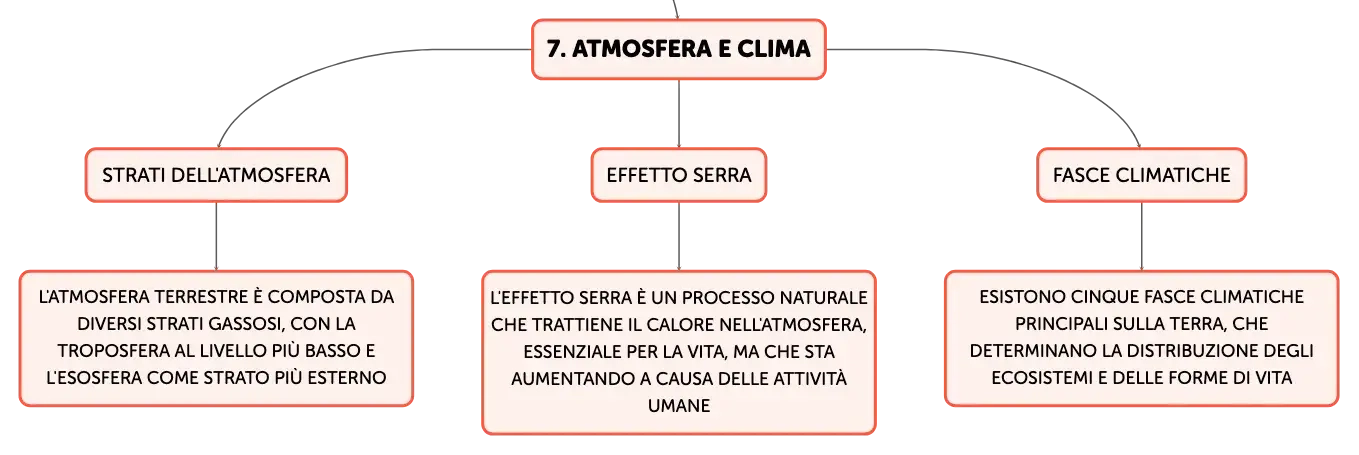 7. ATMOSFERA E CLIMA

STRATI DELL'ATMOSFERA

L'ATMOSFERA TERRESTRE È COMPOSTA DA DIVERSI STRATI GASSOSI, CON LA TROPOSFERA AL LIVELLO PIÙ BASSO E L'ESOSFERA COME STRATO PIÙ ESTERNO

EFFETTO SERRA

L'EFFETTO SERRA È UN PROCESSO NATURALE CHE TRATTIENE IL CALORE NELL'ATMOSFERA, ESSENZIALE PER LA VITA, MA CHE STA AUMENTANDO A CAUSA DELLE ATTIVITÀ UMANE

FASCE CLIMATICHE

ESISTONO CINQUE FASCE CLIMATICHE PRINCIPALI SULLA TERRA, CHE DETERMINANO LA DISTRIBUZIONE DEGLI ECOSISTEMI E DELLE FORME DI VITA